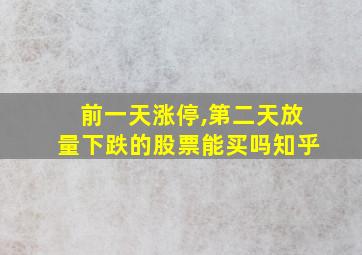 前一天涨停,第二天放量下跌的股票能买吗知乎